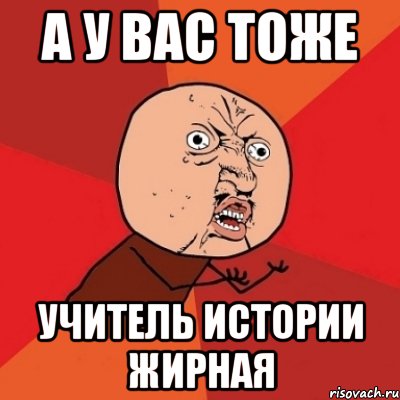 А У ВАС ТОЖЕ

УЧИТЕЛЬ ИСТОРИИ ЖИРНАЯ

risovach.ru